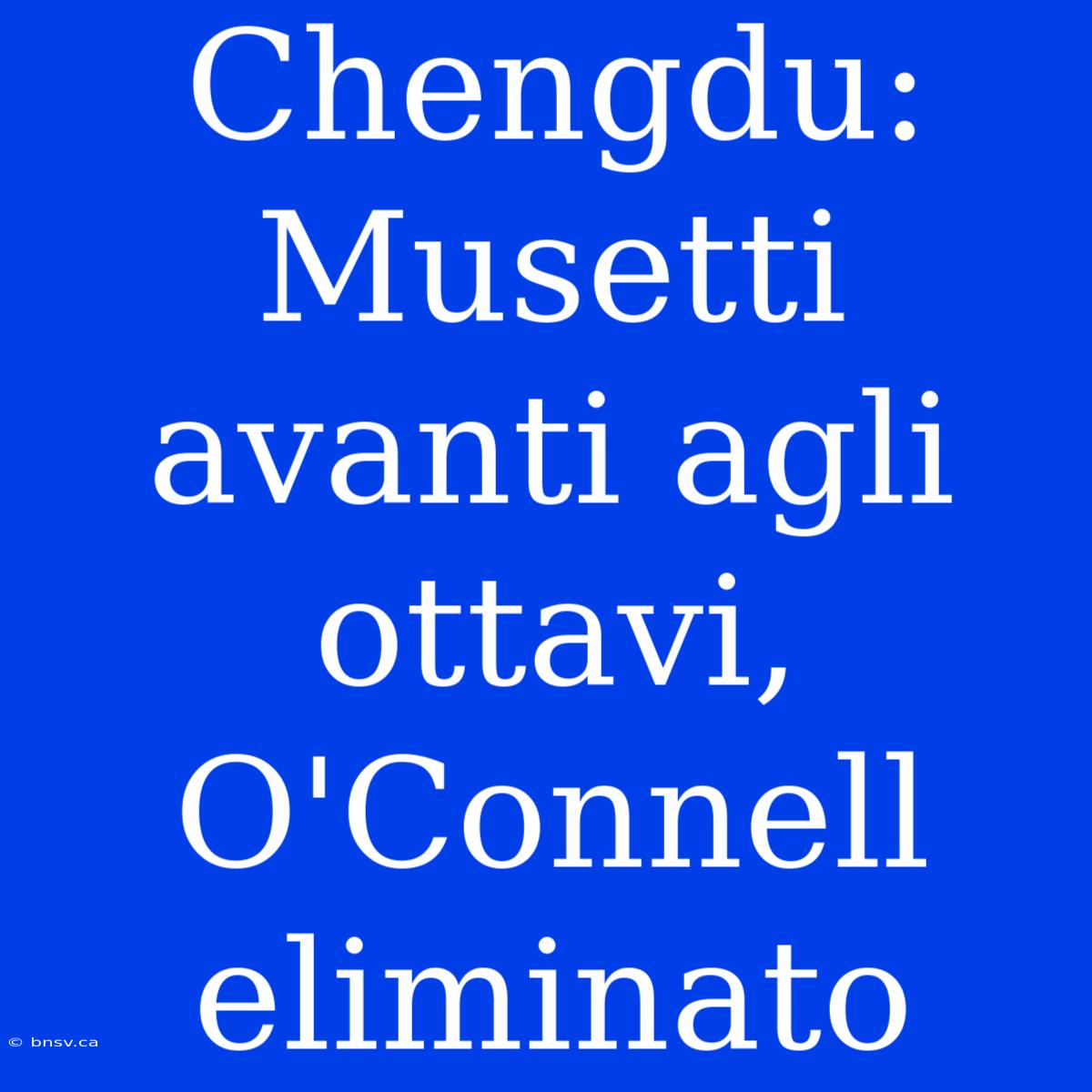 Chengdu: Musetti avanti agli ottavi, O'Connell eliminato

© bnsv.ca